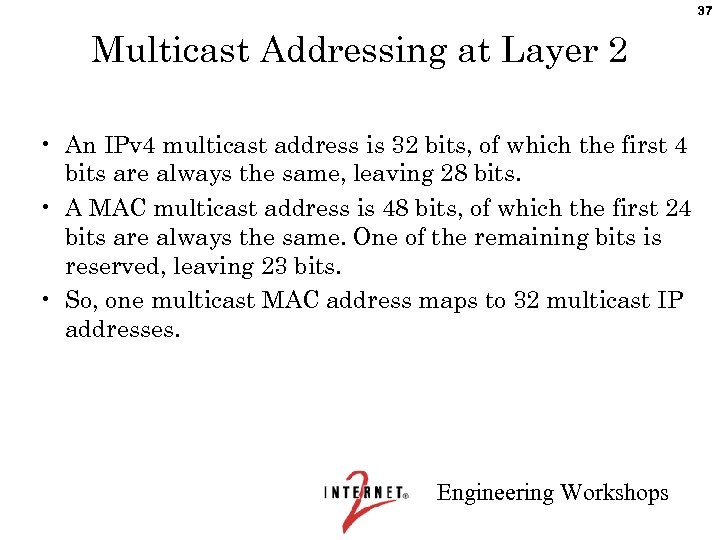 37

Multicast Addressing at Layer 2

• An IPv4 multicast address is 32 bits, of which the first 4 bits are always the same, leaving 28 bits.
• A MAC multicast address is 48 bits, of which the first 24 bits are always the same. One of the remaining bits is reserved, leaving 23 bits.
• So, one multicast MAC address maps to 32 multicast IP addresses.

INTERNET® 2 Engineering Workshops